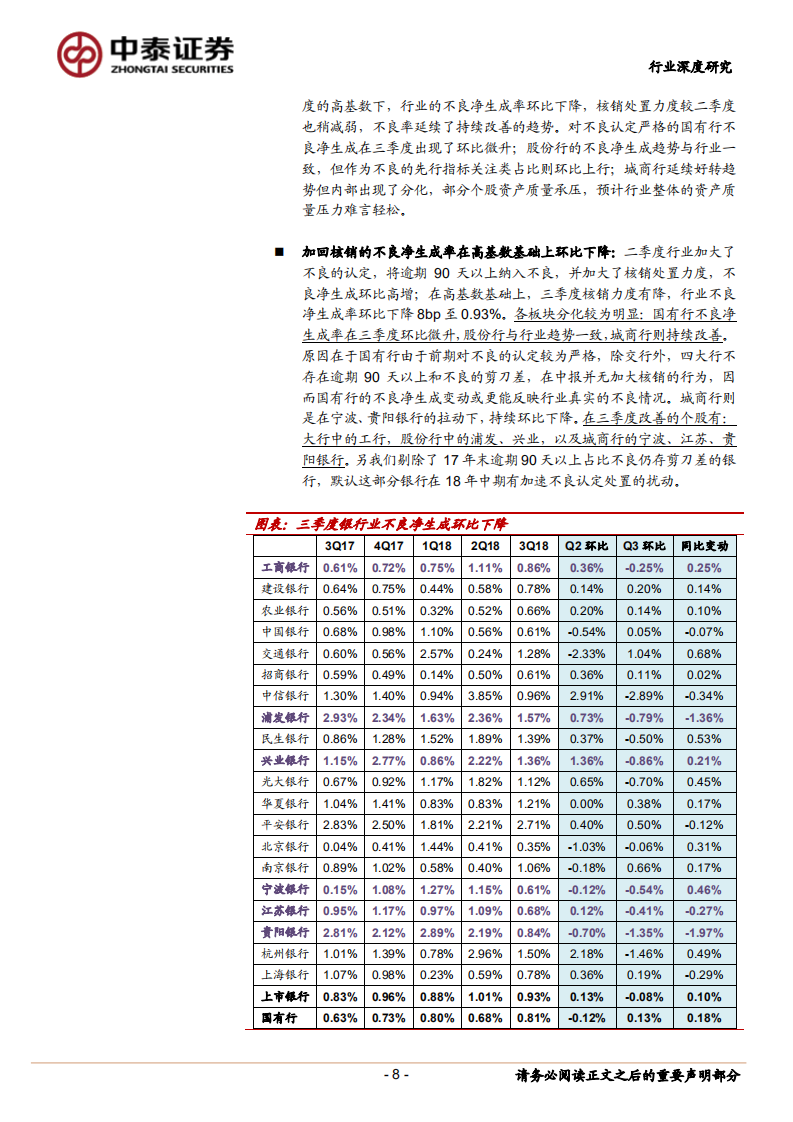 中泰证券
ZHONGTAI SECURITIES

行业深度研究

度的高基数下，行业的不良净生成率环比下降，核销处置力度较二季度也稍减弱，不良率延续了持续改善的趋势。对不良认定严格的国有行不良净生成在三季度出现了环比微升；股份行的不良净生成趋势与行业一致，但作为不良的先行指标关注类占比则环比上行；城商行延续好转趋势但内部出现了分化，部分个股资产质量承压，预计行业整体的资产质量压力难言轻松。

■ 加回核销的不良净生成率在高基数基础上环比下降：二季度行业加大了不良的认定，将逾期 90 天以上纳入不良，并加大了核销处置力度，不良净生成环比高增；在高基数基础上，三季度核销力度有降，行业不良净生成率环比下降 8bp 至 0.93%。各板块分化较为明显：国有行不良净生成率在三季度环比微升，股份行与行业趋势一致，城商行则持续改善。原因在于国有行由于前期对不良的认定较为严格，除交行外，四大行不存在逾期 90 天以上和不良的剪刀差，在中报并无加大核销的行为，因而国有行的不良净生成变动或更能反映行业真实的不良情况。城商行则是在宁波、贵阳银行的拉动下，持续环比下降。在三季度改善的个股有：大行中的工行，股份行中的浦发、兴业，以及城商行的宁波、江苏、贵阳银行。另我们剔除了 17 年末逾期 90 天以上占比不良仍存剪刀差的银行，默认这部分银行在 18 年中期有加速不良认定处置的扰动。

图表：三季度银行业不良净生成环比下降

| | 3Q17 | 4Q17 | 1Q18 | 2Q18 | 3Q18 | Q2 环比 | Q3 环比 | 同比变动 |
|---|---|---|---|---|---|---|---|---|
| 工商银行 | 0.61% | 0.72% | 0.75% | 1.11% | 0.86% | 0.36% | -0.25% | 0.25% |
| 建设银行 | 0.64% | 0.75% | 0.44% | 0.58% | 0.78% | 0.14% | 0.20% | 0.14% |
| 农业银行 | 0.56% | 0.51% | 0.32% | 0.52% | 0.66% | 0.20% | 0.14% | 0.10% |
| 中国银行 | 0.68% | 0.98% | 1.10% | 0.56% | 0.61% | -0.54% | 0.05% | -0.07% |
| 交通银行 | 0.60% | 0.56% | 2.57% | 0.24% | 1.28% | -2.33% | 1.04% | 0.68% |
| 招商银行 | 0.59% | 0.49% | 0.14% | 0.50% | 0.61% | 0.36% | 0.11% | 0.02% |
| 中信银行 | 1.30% | 1.40% | 0.94% | 3.85% | 0.96% | 2.91% | -2.89% | -0.34% |
| 浦发银行 | 2.93% | 2.34% | 1.63% | 2.36% | 1.57% | 0.73% | -0.79% | -1.36% |
| 民生银行 | 0.86% | 1.28% | 1.52% | 1.89% | 1.39% | 0.37% | -0.50% | 0.53% |
| 兴业银行 | 1.15% | 2.77% | 0.86% | 2.22% | 1.36% | 1.36% | -0.86% | 0.21% |
| 光大银行 | 0.67% | 0.92% | 1.17% | 1.82% | 1.12% | 0.65% | -0.70% | 0.45% |
| 华夏银行 | 1.04% | 1.41% | 0.83% | 0.83% | 1.21% | 0.00% | 0.38% | 0.17% |
| 平安银行 | 2.83% | 2.50% | 1.81% | 2.21% | 2.71% | 0.40% | 0.50% | -0.12% |
| 北京银行 | 0.04% | 0.41% | 1.44% | 0.41% | 0.35% | -1.03% | -0.06% | 0.31% |
| 南京银行 | 0.89% | 1.02% | 0.58% | 0.40% | 1.06% | -0.18% | 0.66% | 0.17% |
| 宁波银行 | 0.15% | 1.08% | 1.27% | 1.15% | 0.61% | -0.12% | -0.54% | 0.46% |
| 江苏银行 | 0.95% | 1.17% | 0.97% | 1.09% | 0.68% | 0.12% | -0.41% | -0.27% |
| 贵阳银行 | 2.81% | 2.12% | 2.89% | 2.19% | 0.84% | -0.70% | -1.35% | -1.97% |
| 杭州银行 | 1.01% | 1.39% | 0.78% | 2.96% | 1.50% | 2.18% | -1.46% | 0.49% |
| 上海银行 | 1.07% | 0.98% | 0.23% | 0.59% | 0.78% | 0.36% | 0.19% | -0.29% |
| 上市银行 | 0.83% | 0.96% | 0.88% | 1.01% | 0.93% | 0.13% | -0.08% | 0.10% |
| 国有行 | 0.63% | 0.73% | 0.80% | 0.68% | 0.81% | -0.12% | 0.13% | 0.18% |

- 8 -

请务必阅读正文之后的重要声明部分